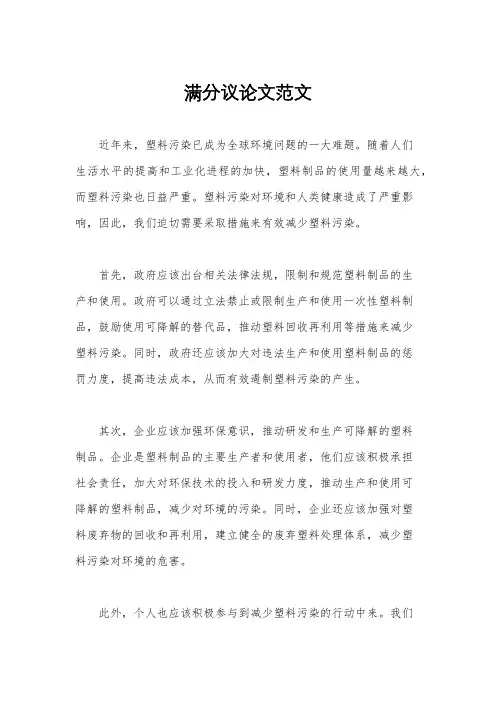 满分议论文范文

近年来，塑料污染已成为全球环境问题的一大难题。随着人们生活水平的提高和工业化进程的加快，塑料制品的使用量越来越大，而塑料污染也日益严重。塑料污染对环境和人类健康造成了严重影响，因此，我们迫切需要采取措施来有效减少塑料污染。

首先，政府应该出台相关法律法规，限制和规范塑料制品的生产和使用。政府可以通过立法禁止或限制生产和使用一次性塑料制品，鼓励使用可降解的替代品，推动塑料回收再利用等措施来减少塑料污染。同时，政府还应该加大对违法生产和使用塑料制品的惩罚力度，提高违法成本，从而有效遏制塑料污染的产生。

其次，企业应该加强环保意识，推动研发和生产可降解的塑料制品。企业是塑料制品的主要生产者和使用者，他们应该积极承担社会责任，加大对环保技术的投入和研发力度，推动生产和使用可降解的塑料制品，减少对环境的污染。同时，企业还应该加强对塑料废弃物的回收和再利用，建立健全的废弃塑料处理体系，减少塑料污染对环境的危害。

此外，个人也应该积极参与到减少塑料污染的行动中来。我们